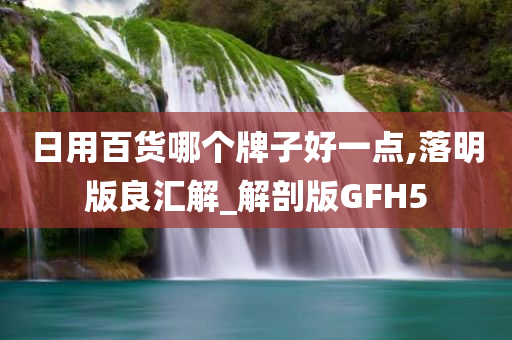 日用百货哪个牌子好一点,落明版良汇解_解剖版GFH5